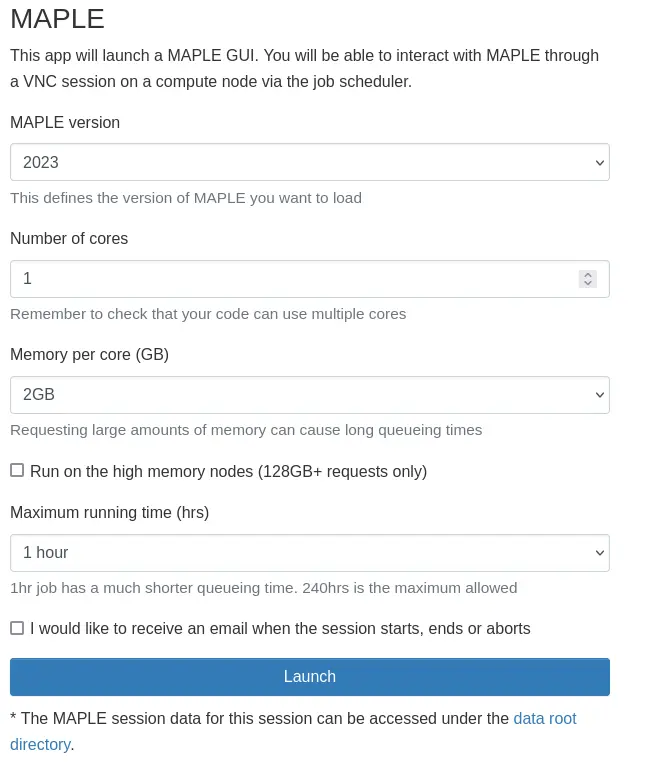 MAPLE

This app will launch a MAPLE GUI. You will be able to interact with MAPLE through a VNC session on a compute node via the job scheduler.

MAPLE version

2023

This defines the version of MAPLE you want to load

Number of cores

1

Remember to check that your code can use multiple cores

Memory per core (GB)

2GB

Requesting large amounts of memory can cause long queueing times

Run on the high memory nodes (128GB+ requests only)

Maximum running time (hrs)

1 hour

1hr job has a much shorter queueing time. 240hrs is the maximum allowed

I would like to receive an email when the session starts, ends or aborts

Launch

* The MAPLE session data for this session can be accessed under the data root directory.